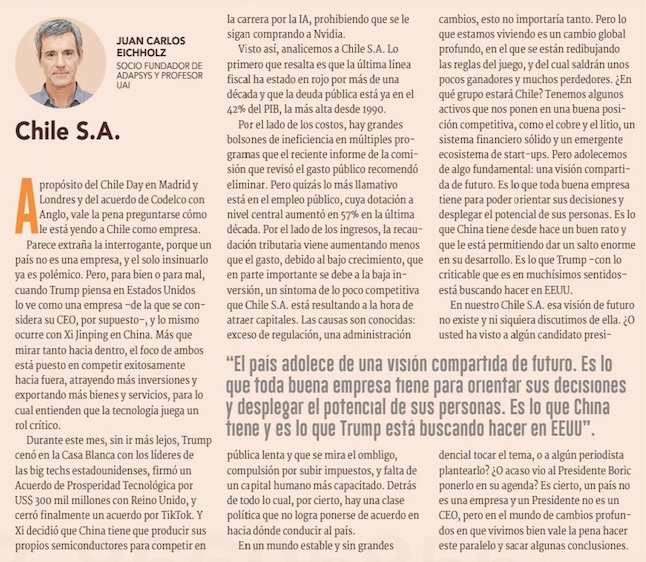 JUAN CARLOS EICHHOLZ
SOCIO FUNDADOR DE ADAPSYS Y PROFESOR UAI

Chile S.A.

A propósito del Chile Day en Madrid y Londres y del acuerdo de Codelco con Anglo, vale la pena preguntarse cómo le está yendo a Chile como empresa.

Parece extraña la interrogante, porque un país no es una empresa, y el solo insinuarlo ya es polémico. Pero, para bien o para mal, cuando Trump piensa en Estados Unidos lo ve como una empresa –de la que se considera su CEO, por supuesto–, y lo mismo ocurre con Xi Jinping en China. Más que mirar tanto hacia dentro, el foco de ambos está puesto en competir exitosamente hacia fuera, atrayendo más inversiones y exportando más bienes y servicios, para lo cual entienden que la tecnología juega un rol crítico.

Durante este mes, sin ir más lejos, Trump cenó en la Casa Blanca con los líderes de las big techs estadounidenses, firmó un Acuerdo de Prosperidad Tecnológica por US$ 300 mil millones con Reino Unido, y cerró finalmente un acuerdo por TikTok. Y Xi decidió que China tiene que producir sus propios semiconductores para competir en la carrera por la IA, prohibiendo que se le sigan comprando a Nvidia.

Visto así, analicemos a Chile S.A. Lo primero que resalta es que la última línea fiscal ha estado en rojo por más de una década y que la deuda pública está ya en el 42% del PIB, la más alta desde 1990.

Por el lado de los costos, hay grandes bolsones de ineficiencia en múltiples programas que el reciente informe de la comisión que revisó el gasto público recomendó eliminar. Pero quizás lo más llamativo está en el empleo público, cuya dotación a nivel central aumentó en 57% en la última década. Por el lado de los ingresos, la recaudación tributaria viene aumentando menos que el gasto, debido al bajo crecimiento, que en parte importante se debe a la baja inversión, un síntoma de lo poco competitiva que Chile S.A. está resultando a la hora de atraer capitales. Las causas son conocidas: exceso de regulación, una administración pública lenta y que se mira el ombligo, compulsión por subir impuestos, y falta de un capital humano más capacitado. Detrás de todo lo cual, por cierto, hay una clase política que no logra ponerse de acuerdo en hacia dónde conducir al país.

En un mundo estable y sin grandes cambios, esto no importaría tanto. Pero lo que estamos viviendo es un cambio global profundo, en el que se están redibujando las reglas del juego, y del cual saldrán unos pocos ganadores y muchos perdedores. ¿En qué grupo estará Chile? Tenemos algunos activos que nos ponen en una buena posición competitiva, como el cobre y el litio, un sistema financiero sólido y un emergente ecosistema de start-ups. Pero adolecemos de algo fundamental: una visión compartida de futuro. Es lo que toda buena empresa tiene para poder orientar sus decisiones y desplegar el potencial de sus personas. Es lo que China tiene desde hace un buen rato y que le está permitiendo dar un salto enorme en su desarrollo. Es lo que Trump –con lo criticable que es en muchísimos sentidos– está buscando hacer en EEUU.

En nuestro Chile S.A. esa visión de futuro no existe y ni siquiera discutimos de ella. ¿O usted ha visto a algún candidato presidencial tocar el tema, o a algún periodista plantearlo? ¿O acaso vio al Presidente Boric ponerlo en su agenda? Es cierto, un país no es una empresa y un Presidente no es un CEO, pero en el mundo de cambios profundos en que vivimos bien vale la pena hacer este paralelo y sacar algunas conclusiones.

“El país adolece de una visión compartida de futuro. Es lo que toda buena empresa tiene para orientar sus decisiones y desplegar el potencial de sus personas. Es lo que China tiene y es lo que Trump está buscando hacer en EEUU”.